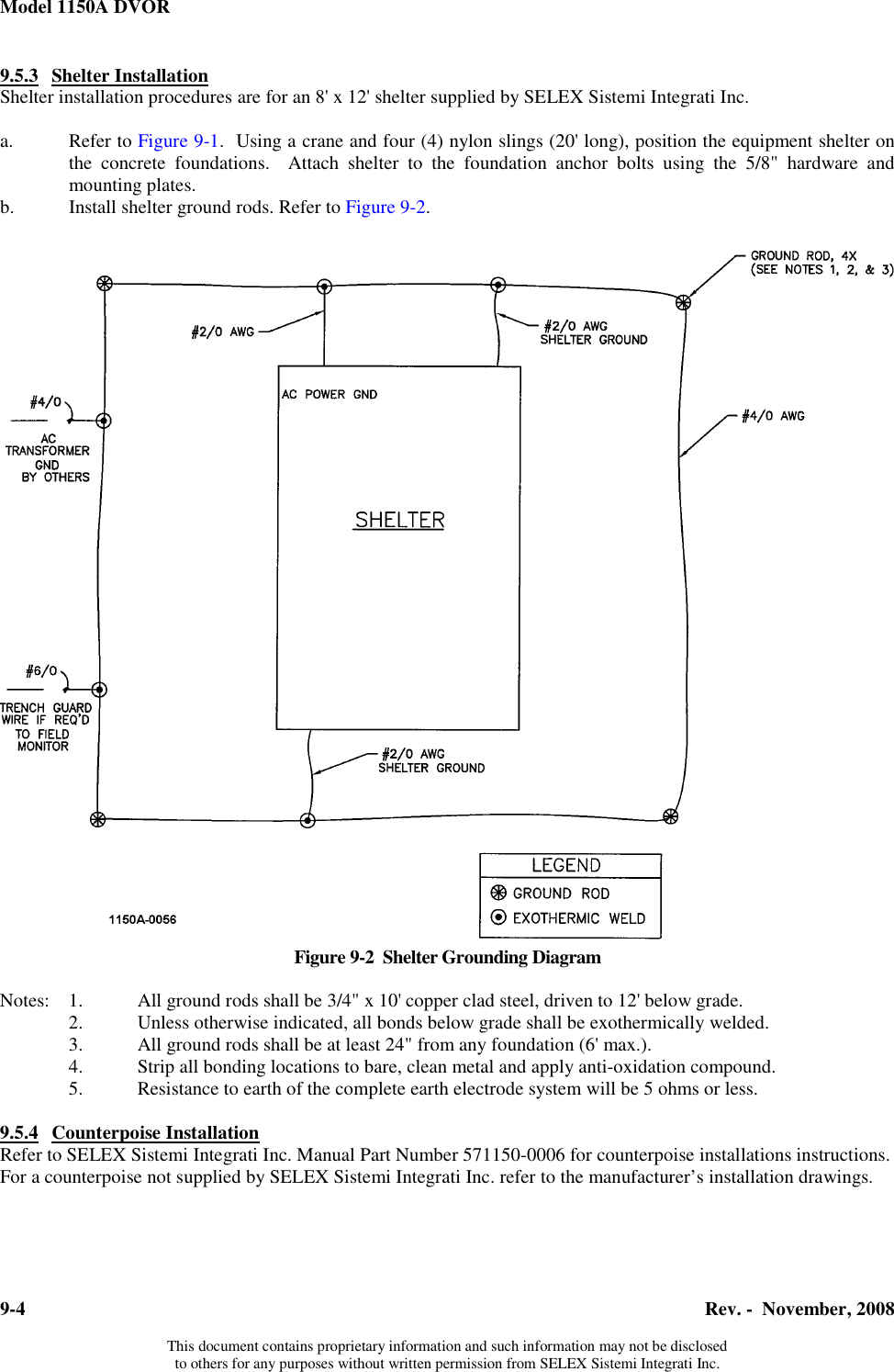 Model 1150A DVOR

9.5.3 Shelter Installation
Shelter installation procedures are for an 8' x 12' shelter supplied by SELEX Sistemi Integrati Inc.

a. Refer to Figure 9-1. Using a crane and four (4) nylon slings (20' long), position the equipment shelter on the concrete foundations. Attach shelter to the foundation anchor bolts using the 5/8" hardware and mounting plates.
b. Install shelter ground rods. Refer to Figure 9-2.

GROUND ROD, 4X (SEE NOTES 1, 2, & 3)

#2/0 AWG

#2/0 AWG SHELTER GROUND

#4/0

AC TRANSFORMER GND BY OTHERS

AC POWER GND

#4/0 AWG

SHELTER

#6/0

TRENCH GUARD WIRE IF REQ'D TO FIELD MONITOR

#2/0 AWG SHELTER GROUND

LEGEND
GROUND ROD
EXOTHERMIC WELD

1150A-0056

Figure 9-2 Shelter Grounding Diagram

Notes: 1. All ground rods shall be 3/4" x 10' copper clad steel, driven to 12' below grade.
2. Unless otherwise indicated, all bonds below grade shall be exothermically welded.
3. All ground rods shall be at least 24" from any foundation (6' max.).
4. Strip all bonding locations to bare, clean metal and apply anti-oxidation compound.
5. Resistance to earth of the complete earth electrode system will be 5 ohms or less.

9.5.4 Counterpoise Installation
Refer to SELEX Sistemi Integrati Inc. Manual Part Number 571150-0006 for counterpoise installations instructions. For a counterpoise not supplied by SELEX Sistemi Integrati Inc. refer to the manufacturer's installation drawings.

9-4 Rev. - November, 2008

This document contains proprietary information and such information may not be disclosed to others for any purposes without written permission from SELEX Sistemi Integrati Inc.